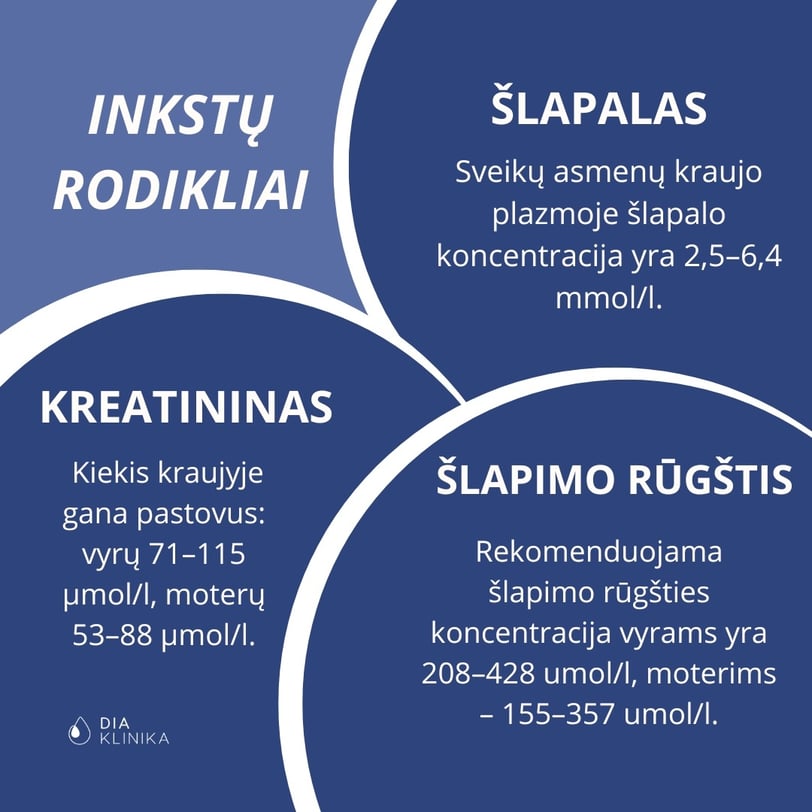 INKSTŲ RODIKLIAI

ŠLAPALAS

Sveikų asmenų kraujo plazmoje šlapalo koncentracija yra 2,5–6,4 mmol/l.

KREATININAS

Kiekis kraujyje gana pastovus: vyrų 71–115 µmol/l, moterų 53–88 µmol/l.

ŠLAPIMO RŪGŠTIS

Rekomenduojama šlapimo rūgšties koncentracija vyrams yra 208–428 umol/l, moterims – 155–357 umol/l.

DIA KLINIKA